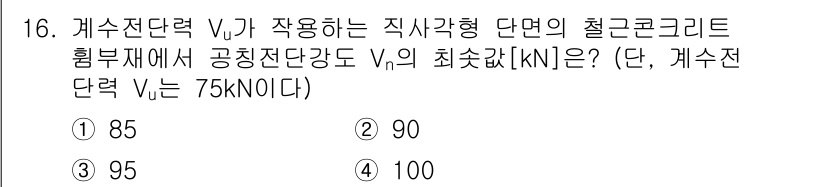 16. 계수전단력 $V_u$가 작용하는 직사각형 단면의 철근콘크리트 휨부재에서 공칭전단강도 $V_n$의 최솟값[kN]은? (단, 계수전단력 $V_u$는 75kN이다)

① 85
② 90
③ 95
④ 100